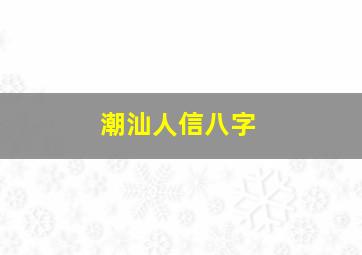 潮汕人信八字